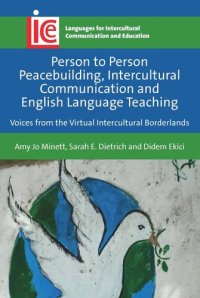 ice

Languages for Intercultural Communication and Education

Person to Person Peacebuilding, Intercultural Communication and English Language Teaching

Voices from the Virtual Intercultural Borderlands

Amy Jo Minett, Sarah E. Dietrich and Didem Ekici